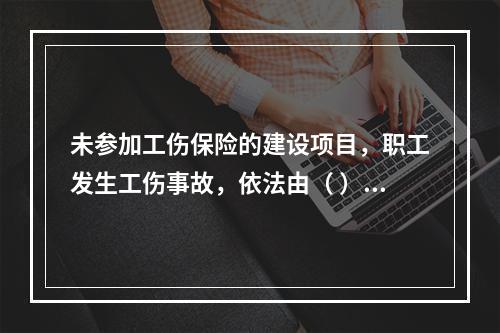 未参加工伤保险的建设项目，职工发生工伤事故，依法由（）...